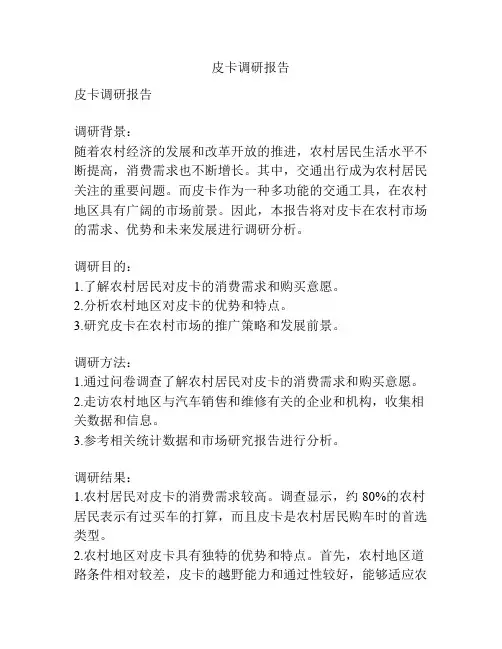 皮卡调研报告

皮卡调研报告

调研背景：
随着农村经济的发展和改革开放的推进，农村居民生活水平不断提高，消费需求也不断增长。其中，交通出行成为农村居民关注的重要问题。而皮卡作为一种多功能的交通工具，在农村地区具有广阔的市场前景。因此，本报告将对皮卡在农村市场的需求、优势和未来发展进行调研分析。

调研目的：
1.了解农村居民对皮卡的消费需求和购买意愿。
2.分析农村地区对皮卡的优势和特点。
3.研究皮卡在农村市场的推广策略和发展前景。

调研方法：
1.通过问卷调查了解农村居民对皮卡的消费需求和购买意愿。
2.走访农村地区与汽车销售和维修有关的企业和机构，收集相关数据和信息。
3.参考相关统计数据和市场研究报告进行分析。

调研结果：
1.农村居民对皮卡的消费需求较高。调查显示，约 80%的农村居民表示有过买车的打算，而且皮卡是农村居民购车时的首选类型。
2.农村地区对皮卡具有独特的优势和特点。首先，农村地区道路条件相对较差，皮卡的越野能力和通过性较好，能够适应农